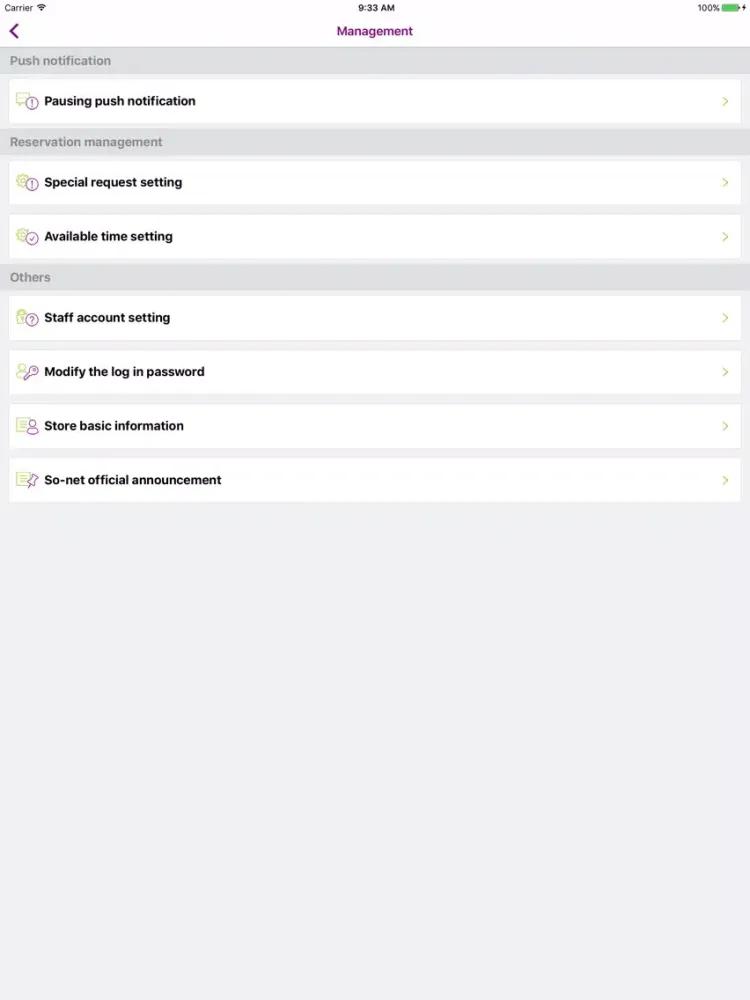 Carrier
9:33 AM
100%

Management

Push notification

Pausing push notification

Reservation management

Special request setting

Available time setting

Others

Staff account setting

Modify the log in password

Store basic information

So-net official announcement